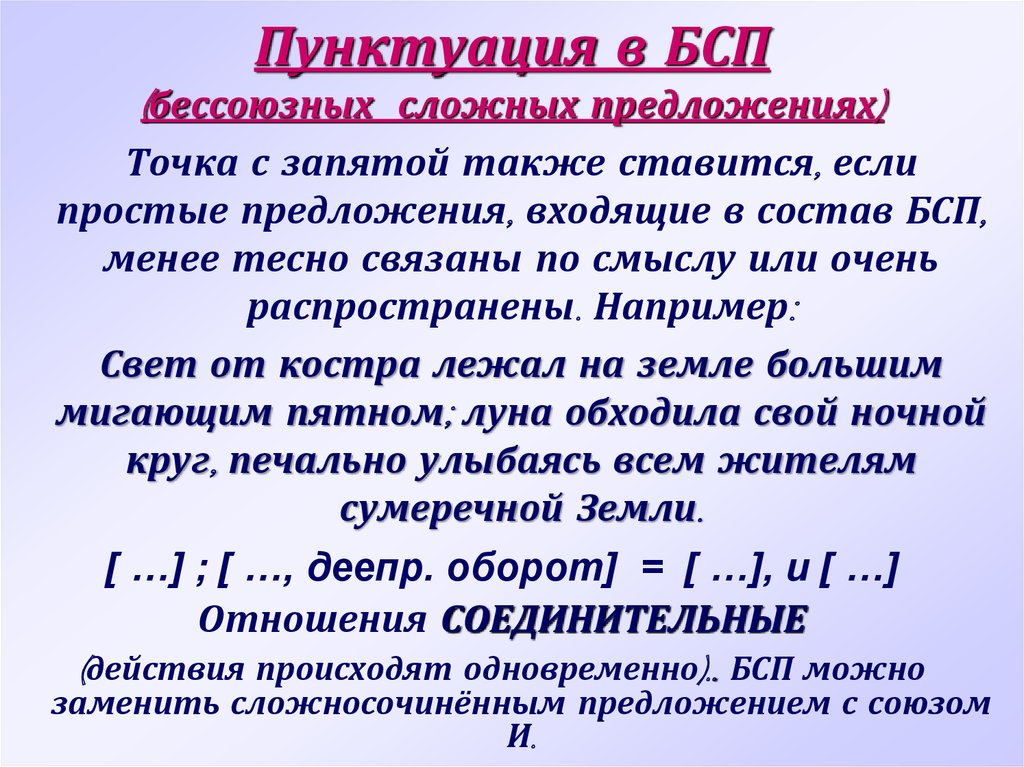 Пунктуация в БСП
(бессоюзных сложных предложениях)

Точка с запятой также ставится, если простые предложения, входящие в состав БСП, менее тесно связаны по смыслу или очень распространены. Например:

Свет от костра лежал на земле большим мигающим пятном; луна обходила свой ночной круг, печально улыбаясь всем жителям сумеречной Земли.

[ …] ; [ …, деепр. оборот] = [ …], и [ …]

Отношения СОЕДИНИТЕЛЬНЫЕ

(действия происходят одновременно). БСП можно заменить сложносочинённым предложением с союзом И.